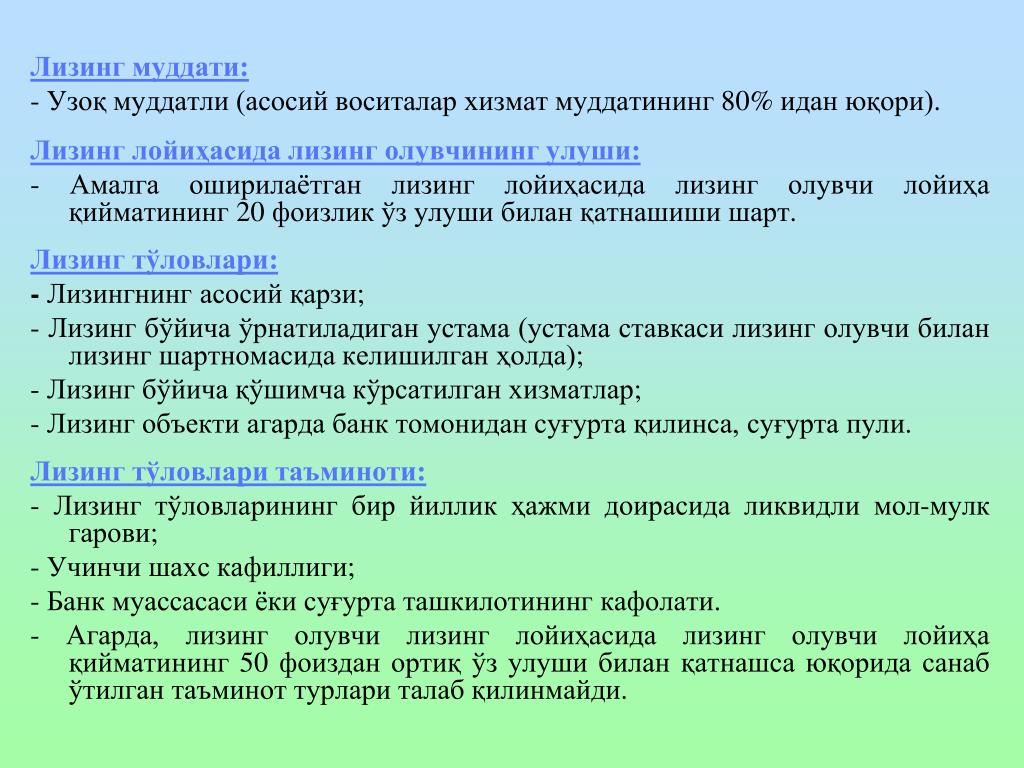 Лизинг муддати:
- Узоқ муддатли (асосий воситалар хизмат муддатининг 80% идан юқори).

Лизинг лойиҳасида лизинг олувчининг улуши:
- Амалга оширилаётган лизинг лойиҳасида лизинг олувчи лойиҳа қийматининг 20 фоизлик ўз улуши билан қатнашиши шарт.

Лизинг тўловлари:
- Лизингнинг асосий қарзи;
- Лизинг бўйича ўрнатиладиган устама (устама ставкаси лизинг олувчи билан лизинг шартномасида келишилган ҳолда);
- Лизинг бўйича қўшимча кўрсатилган хизматлар;
- Лизинг объекти агарда банк томонидан суғурта қилинса, суғурта пули.

Лизинг тўловлари таъминоти:
- Лизинг тўловларининг бир йиллик ҳажми доирасида ликвидли мол-мулк гарови;
- Учинчи шахс кафиллиги;
- Банк муассасаси ёки суғурта ташкилотининг кафолати.
- Агарда, лизинг олувчи лизинг лойиҳасида лизинг олувчи лойиҳа қийматининг 50 фоиздан ортиқ ўз улуши билан қатнашса юқорида санаб ўтилган таъминот турлари талаб қилинмайди.